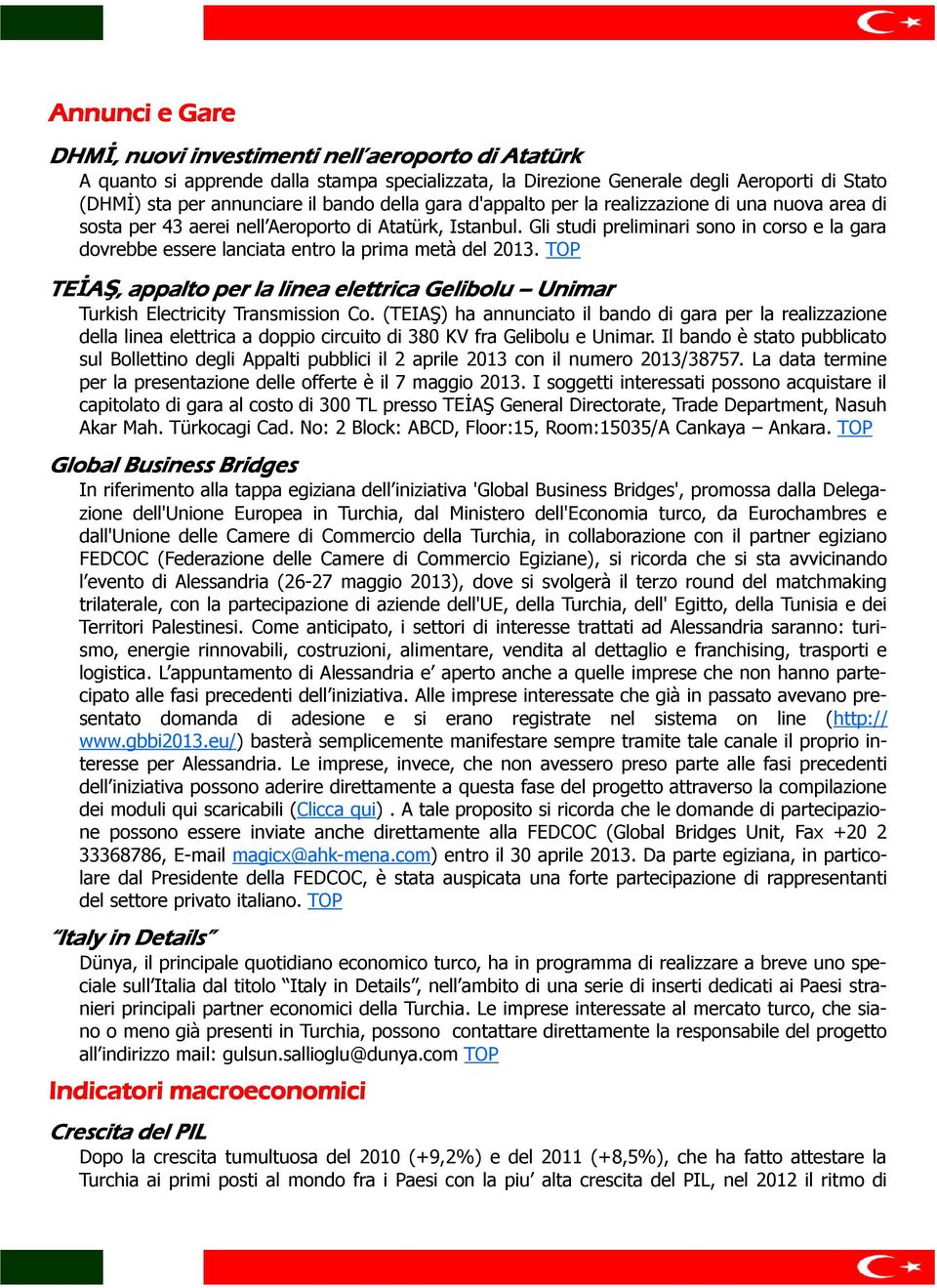 Annunci e Gare

DHMİ, nuovi investimenti nell'aeroporto di Atatürk

A quanto si apprende dalla stampa specializzata, la Direzione Generale degli Aeroporti di Stato (DHMİ) sta per annunciare il bando della gara d'appalto per la realizzazione di una nuova area di sosta per 43 aerei nell'Aeroporto di Atatürk, Istanbul. Gli studi preliminari sono in corso e la gara dovrebbe essere lanciata entro la prima metà del 2013. TOP

TEİAŞ, appalto per la linea elettrica Gelibolu – Unimar

Turkish Electricity Transmission Co. (TEIAŞ) ha annunciato il bando di gara per la realizzazione della linea elettrica a doppio circuito di 380 KV fra Gelibolu e Unimar. Il bando è stato pubblicato sul Bollettino degli Appalti pubblici il 2 aprile 2013 con il numero 2013/38757. La data termine per la presentazione delle offerte è il 7 maggio 2013. I soggetti interessati possono acquistare il capitolato di gara al costo di 300 TL presso TEİAŞ General Directorate, Trade Department, Nasuh Akar Mah. Türkocagi Cad. No: 2 Block: ABCD, Floor:15, Room:15035/A Cankaya – Ankara. TOP

Global Business Bridges

In riferimento alla tappa egiziana dell'iniziativa 'Global Business Bridges', promossa dalla Delegazione dell'Unione Europea in Turchia, dal Ministero dell'Economia turco, da Eurochambres e dall'Unione delle Camere di Commercio della Turchia, in collaborazione con il partner egiziano FEDCOC (Federazione delle Camere di Commercio Egiziane), si ricorda che si sta avvicinando l'evento di Alessandria (26-27 maggio 2013), dove si svolgerà il terzo round del matchmaking trilaterale, con la partecipazione di aziende dell'UE, della Turchia, dell' Egitto, della Tunisia e dei Territori Palestinesi. Come anticipato, i settori di interesse trattati ad Alessandria saranno: turismo, energie rinnovabili, costruzioni, alimentare, vendita al dettaglio e franchising, trasporti e logistica. L'appuntamento di Alessandria e' aperto anche a quelle imprese che non hanno partecipato alle fasi precedenti dell'iniziativa. Alle imprese interessate che già in passato avevano presentato domanda di adesione e si erano registrate nel sistema on line (http://www.gbbi2013.eu/) basterà semplicemente manifestare sempre tramite tale canale il proprio interesse per Alessandria. Le imprese, invece, che non avessero preso parte alle fasi precedenti dell'iniziativa possono aderire direttamente a questa fase del progetto attraverso la compilazione dei moduli qui scaricabili (Clicca qui) . A tale proposito si ricorda che le domande di partecipazione possono essere inviate anche direttamente alla FEDCOC (Global Bridges Unit, Fax +20 2 33368786, E-mail magicx@ahk-mena.com) entro il 30 aprile 2013. Da parte egiziana, in particolare dal Presidente della FEDCOC, è stata auspicata una forte partecipazione di rappresentanti del settore privato italiano. TOP

"Italy in Details"

Dünya, il principale quotidiano economico turco, ha in programma di realizzare a breve uno speciale sull'Italia dal titolo "Italy in Details", nell'ambito di una serie di inserti dedicati ai Paesi stranieri principali partner economici della Turchia. Le imprese interessate al mercato turco, che siano o meno già presenti in Turchia, possono contattare direttamente la responsabile del progetto all'indirizzo mail: gulsun.sallioglu@dunya.com TOP

Indicatori macroeconomici

Crescita del PIL

Dopo la crescita tumultuosa del 2010 (+9,2%) e del 2011 (+8,5%), che ha fatto attestare la Turchia ai primi posti al mondo fra i Paesi con la piu' alta crescita del PIL, nel 2012 il ritmo di